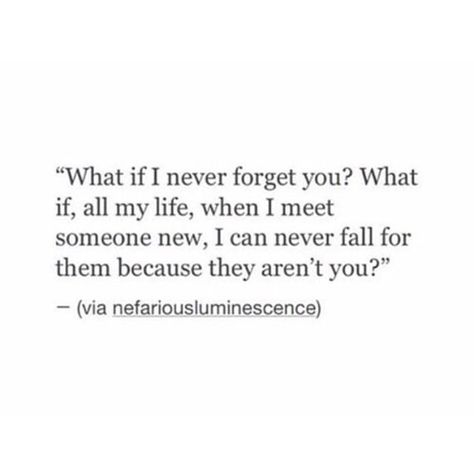 “What if I never forget you? What if, all my life, when I meet someone new, I can never fall for them because they aren’t you?”

— (via nefariousluminescence)